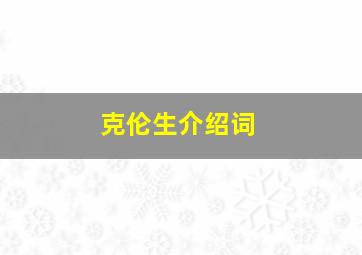 克伦生介绍词